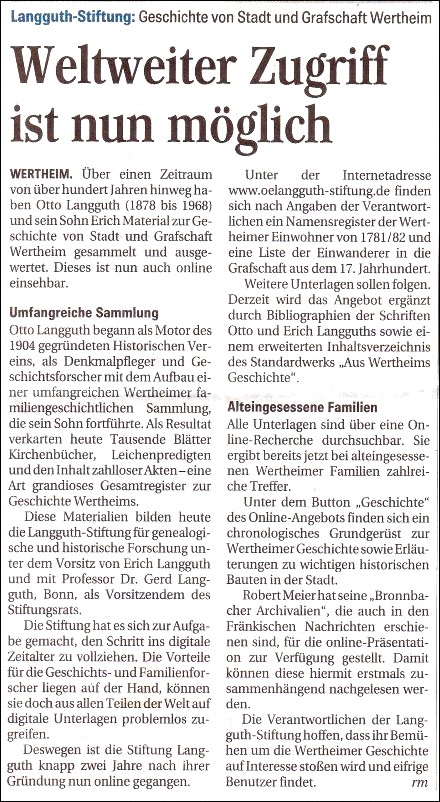 Langguth-Stiftung: Geschichte von Stadt und Grafschaft Wertheim

Weltweiter Zugriff ist nun möglich

WERTHEIM. Über einen Zeitraum von über hundert Jahren hinweg haben Otto Langguth (1878 bis 1968) und sein Sohn Erich Material zur Geschichte von Stadt und Grafschaft Wertheim gesammelt und ausgewertet. Dieses ist nun auch online einsehbar.

Umfangreiche Sammlung

Otto Langguth begann als Motor des 1904 gegründeten Historischen Vereins, als Denkmalpfleger und Geschichtsforscher mit dem Aufbau einer umfangreichen Wertheimer familiengeschichtlichen Sammlung, die sein Sohn fortführte. Als Resultat verkarten heute Tausende Blätter Kirchenbücher, Leichenpredigten und den Inhalt zahlloser Akten – eine Art grandioses Gesamtregister zur Geschichte Wertheims.

Diese Materialien bilden heute die Langguth-Stiftung für genealogische und historische Forschung unter dem Vorsitz von Erich Langguth und mit Professor Dr. Gerd Langguth, Bonn, als Vorsitzendem des Stiftungsrats.

Die Stiftung hat es sich zur Aufgabe gemacht, den Schritt ins digitale Zeitalter zu vollziehen. Die Vorteile für die Geschichts- und Familienforscher liegen auf der Hand, können sie doch aus allen Teilen der Welt auf digitale Unterlagen problemlos zugreifen.

Deswegen ist die Stiftung Langguth knapp zwei Jahre nach ihrer Gründung nun online gegangen.

Unter der Internetadresse www.oelangguth-stiftung.de finden sich nach Angaben der Verantwortlichen ein Namensregister der Wertheimer Einwohner von 1781/82 und eine Liste der Einwanderer in die Grafschaft aus dem 17. Jahrhundert.

Weitere Unterlagen sollen folgen. Derzeit wird das Angebot ergänzt durch Bibliographien der Schriften Otto und Erich Langguths sowie einem erweiterten Inhaltsverzeichnis des Standardwerks „Aus Wertheims Geschichte".

Alteingesessene Familien

Alle Unterlagen sind über eine Online-Recherche durchsuchbar. Sie ergibt bereits jetzt bei alteingesessenen Wertheimer Familien zahlreiche Treffer.

Unter dem Button „Geschichte" des Online-Angebots finden sich ein chronologisches Grundgerüst zur Wertheimer Geschichte sowie Erläuterungen zu wichtigen historischen Bauten in der Stadt.

Robert Meier hat seine „Bronnbacher Archivalien", die auch in den Fränkischen Nachrichten erschienen sind, für die online-Präsentation zur Verfügung gestellt. Damit können diese hiermit erstmals zusammenhängend nachgelesen werden.

Die Verantwortlichen der Langguth-Stiftung hoffen, dass ihr Bemühen um die Wertheimer Geschichte auf Interesse stoßen wird und eifrige Benutzer findet. rm